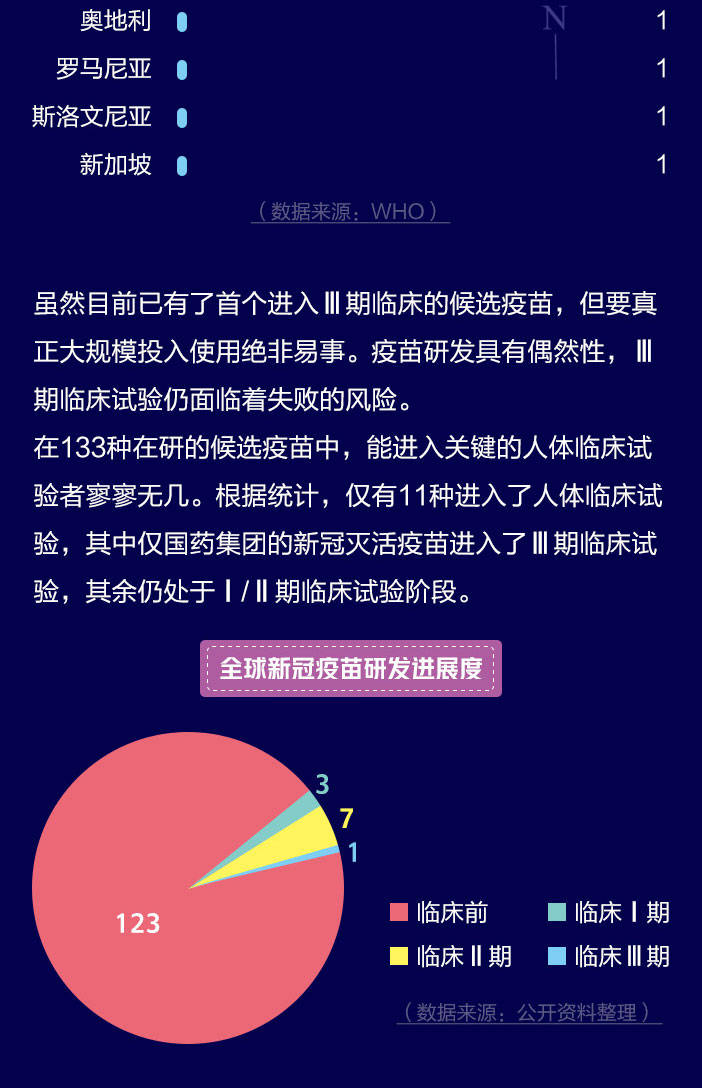 奥地利 1
罗马尼亚 1
斯洛文尼亚 1
新加坡 1

N

（数据来源：WHO）

虽然目前已有了首个进入Ⅲ期临床的候选疫苗，但要真正大规模投入使用绝非易事。疫苗研发具有偶然性，Ⅲ期临床试验仍面临着失败的风险。
在133种在研的候选疫苗中，能进入关键的人体临床试验者寥寥无几。根据统计，仅有11种进入了人体临床试验，其中仅国药集团的新冠灭活疫苗进入了Ⅲ期临床试验，其余仍处于Ⅰ/Ⅱ期临床试验阶段。

全球新冠疫苗研发进展度

3
7
1
123

临床前
临床Ⅰ期
临床Ⅱ期
临床Ⅲ期

（数据来源：公开资料整理）